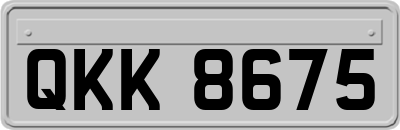 QKK 8675